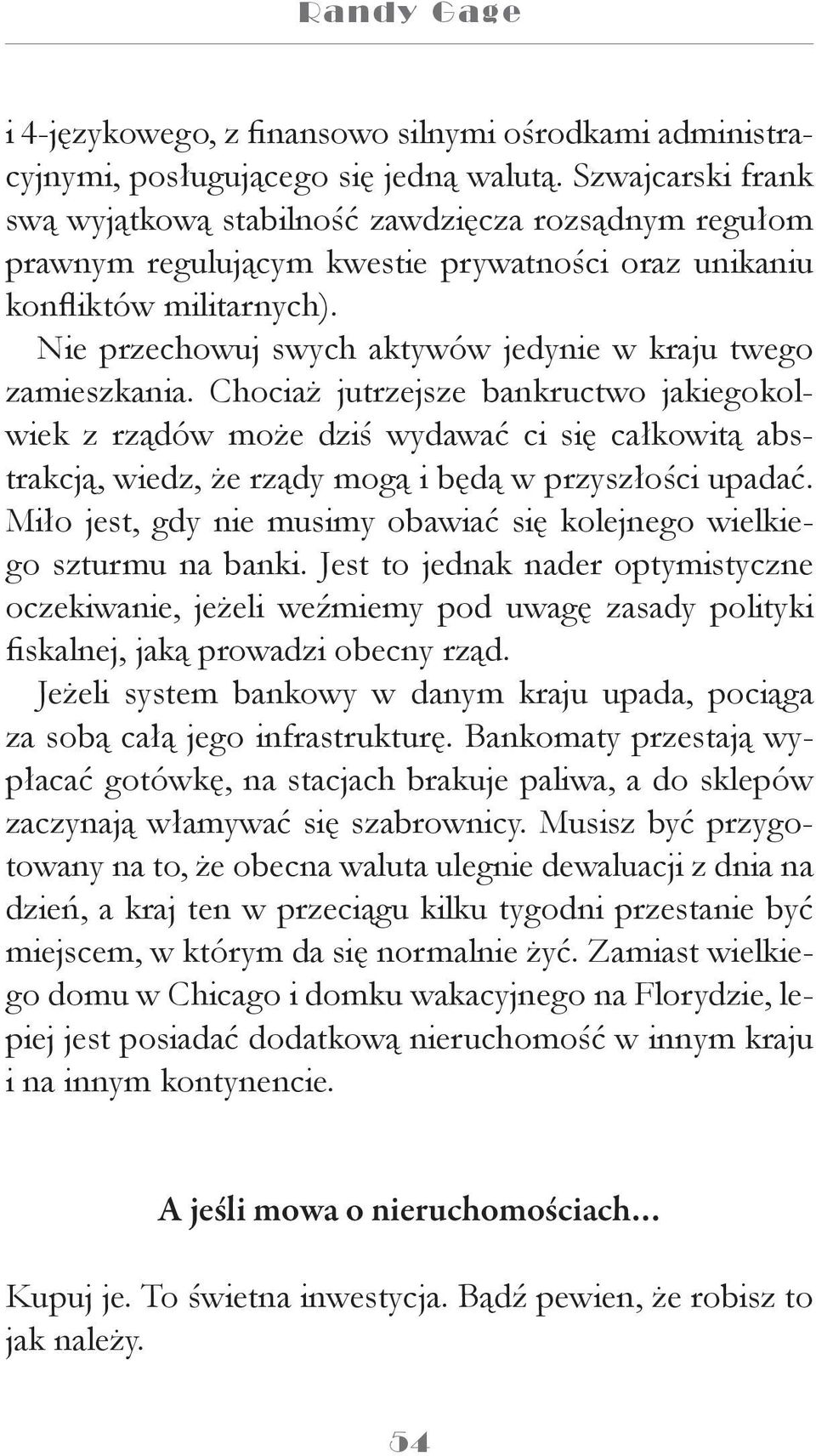 Randy Gage

i 4-językowego, z finansowo silnymi ośrodkami administracyjnymi, posługującego się jedną walutą. Szwajcarski frank swą wyjątkową stabilność zawdzięcza rozsądnym regułom prawnym regulującym kwestie prywatności oraz unikaniu konfliktów militarnych).

Nie przechowuj swych aktywów jedynie w kraju twego zamieszkania. Chociaż jutrzejsze bankructwo jakiegokolwiek z rządów może dziś wydawać ci się całkowitą abstrakcją, wiedz, że rządy mogą i będą w przyszłości upadać. Miło jest, gdy nie musimy obawiać się kolejnego wielkiego szturmu na banki. Jest to jednak nader optymistyczne oczekiwanie, jeżeli weźmiemy pod uwagę zasady polityki fiskalnej, jaką prowadzi obecny rząd.

Jeżeli system bankowy w danym kraju upada, pociąga za sobą całą jego infrastrukturę. Bankomaty przestają wypłacać gotówkę, na stacjach brakuje paliwa, a do sklepów zaczynają włamywać się szabrownicy. Musisz być przygotowany na to, że obecna waluta ulegnie dewaluacji z dnia na dzień, a kraj ten w przeciągu kilku tygodni przestanie być miejscem, w którym da się normalnie żyć. Zamiast wielkiego domu w Chicago i domku wakacyjnego na Florydzie, lepiej jest posiadać dodatkową nieruchomość w innym kraju i na innym kontynencie.

A jeśli mowa o nieruchomościach...

Kupuj je. To świetna inwestycja. Bądź pewien, że robisz to jak należy.

54